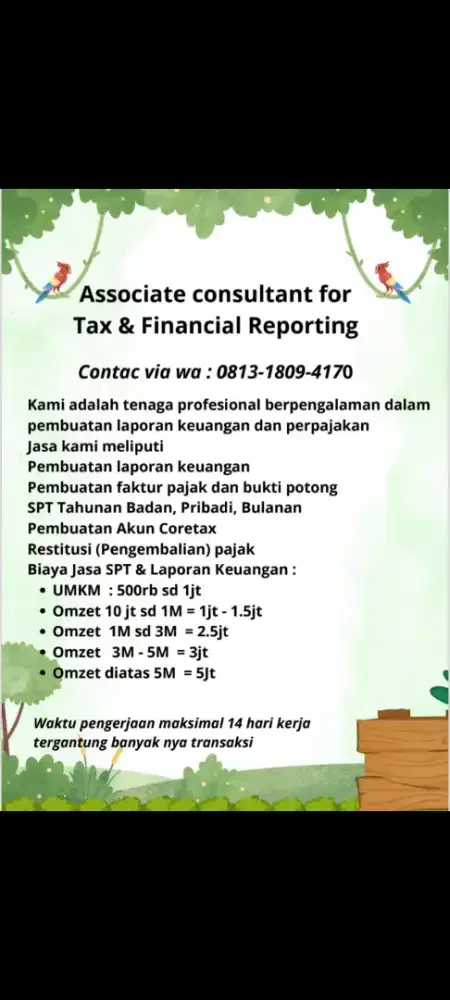 Associate consultant for Tax & Financial Reporting

Contac via wa : 0813-1809-4170

Kami adalah tenaga profesional berpengalaman dalam pembuatan laporan keuangan dan perpajakan
Jasa kami meliputi
Pembuatan laporan keuangan
Pembuatan faktur pajak dan bukti potong
SPT Tahunan Badan, Pribadi, Bulanan
Pembuatan Akun Coretax
Restitusi (Pengembalian) pajak
Biaya Jasa SPT & Laporan Keuangan :
• UMKM : 500rb sd 1jt
• Omzet 10 jt sd 1M = 1jt - 1.5jt
• Omzet 1M sd 3M = 2.5jt
• Omzet 3M - 5M = 3jt
• Omzet diatas 5M = 5Jt

Waktu pengerjaan maksimal 14 hari kerja tergantung banyak nya transaksi